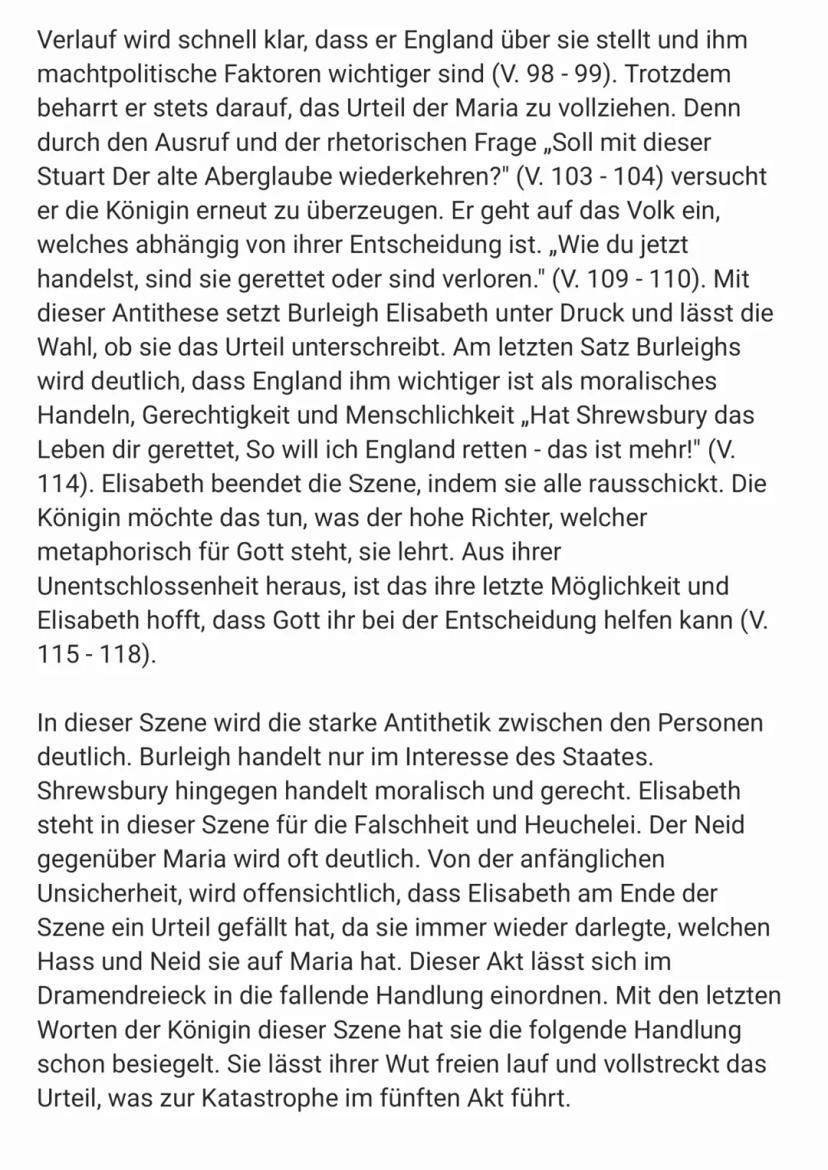 Verlauf wird schnell klar, dass er England über sie stellt und ihm machtpolitische Faktoren wichtiger sind (V. 98 - 99). Trotzdem beharrt er stets darauf, das Urteil der Maria zu vollziehen. Denn durch den Ausruf und der rhetorischen Frage „Soll mit dieser Stuart Der alte Aberglaube wiederkehren?" (V. 103 - 104) versucht er die Königin erneut zu überzeugen. Er geht auf das Volk ein, welches abhängig von ihrer Entscheidung ist. „Wie du jetzt handelst, sind sie gerettet oder sind verloren." (V. 109 - 110). Mit dieser Antithese setzt Burleigh Elisabeth unter Druck und lässt die Wahl, ob sie das Urteil unterschreibt. Am letzten Satz Burleighs wird deutlich, dass England ihm wichtiger ist als moralisches Handeln, Gerechtigkeit und Menschlichkeit „Hat Shrewsbury das Leben dir gerettet, So will ich England retten - das ist mehr!" (V. 114). Elisabeth beendet die Szene, indem sie alle rausschickt. Die Königin möchte das tun, was der hohe Richter, welcher metaphorisch für Gott steht, sie lehrt. Aus ihrer Unentschlossenheit heraus, ist das ihre letzte Möglichkeit und Elisabeth hofft, dass Gott ihr bei der Entscheidung helfen kann (V. 115 - 118).

In dieser Szene wird die starke Antithetik zwischen den Personen deutlich. Burleigh handelt nur im Interesse des Staates. Shrewsbury hingegen handelt moralisch und gerecht. Elisabeth steht in dieser Szene für die Falschheit und Heuchelei. Der Neid gegenüber Maria wird oft deutlich. Von der anfänglichen Unsicherheit, wird offensichtlich, dass Elisabeth am Ende der Szene ein Urteil gefällt hat, da sie immer wieder darlegte, welchen Hass und Neid sie auf Maria hat. Dieser Akt lässt sich im Dramendreieck in die fallende Handlung einordnen. Mit den letzten Worten der Königin dieser Szene hat sie die folgende Handlung schon besiegelt. Sie lässt ihrer Wut freien lauf und vollstreckt das Urteil, was zur Katastrophe im fünften Akt führt.